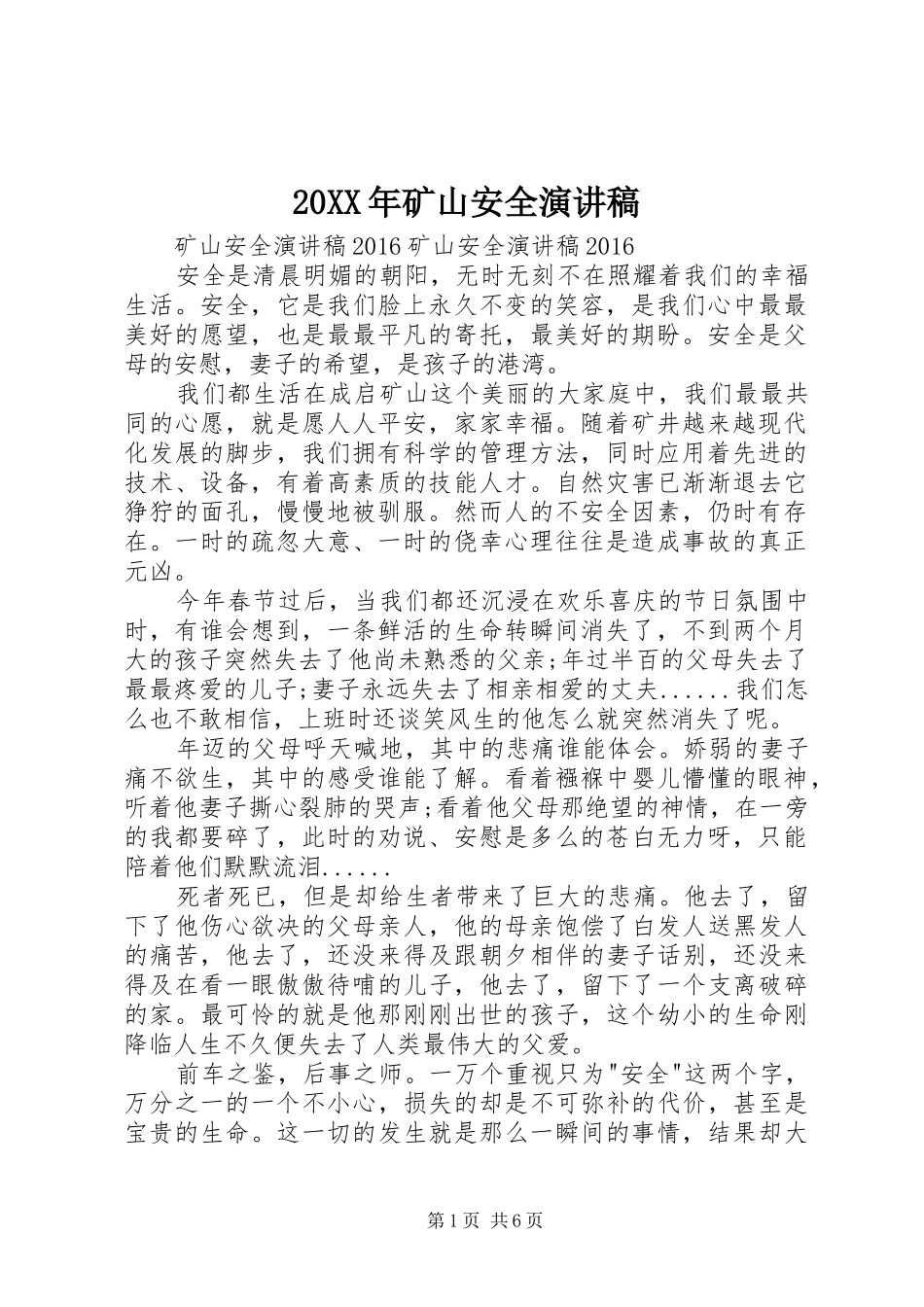 20XX年矿山安全演讲稿

矿山安全演讲稿2016矿山安全演讲稿2016

安全是清晨明媚的朝阳，无时无刻不在照耀着我们的幸福生活。安全，它是我们脸上永久不变的笑容，是我们心中最最美好的愿望，也是最最平凡的寄托，最美好的期盼。安全是父母的安慰，妻子的希望，是孩子的港湾。

我们都生活在成启矿山这个美丽的大家庭中，我们最最共同的心愿，就是愿人人平安，家家幸福。随着矿井越来越现代化发展的脚步，我们拥有科学的管理方法，同时应用着先进的技术、设备，有着高素质的技能人才。自然灾害已渐渐退去它狰狞的面孔，慢慢地被驯服。然而人的不安全因素，仍时有存在。一时的疏忽大意、一时的侥幸心理往往是造成事故的真正元凶。

今年春节过后，当我们都还沉浸在欢乐喜庆的节日氛围中时，有谁会想到，一条鲜活的生命转瞬间消失了，不到两个月大的孩子突然失去了他尚未熟悉的父亲;年过半百的父母失去了最最疼爱的儿子;妻子永远失去了相亲相爱的丈夫......我们怎么也不敢相信，上班时还谈笑风生的他怎么就突然消失了呢。

年迈的父母呼天喊地，其中的悲痛谁能体会。娇弱的妻子痛不欲生，其中的感受谁能了解。看着襁褓中婴儿懵懂的眼神，听着他妻子撕心裂肺的哭声;看着他父母那绝望的神情，在一旁的我都要碎了，此时的劝说、安慰是多么的苍白无力呀，只能陪着他们默默流泪......

死者死已，但是却给生者带来了巨大的悲痛。他去了，留下了他伤心欲决的父母亲人，他的母亲饱偿了白发人送黑发人的痛苦，他去了，还没来得及跟朝夕相伴的妻子话别，还没来得及在看一眼傲傲待哺的儿子，他去了，留下了一个支离破碎的家。最可怜的就是他那刚刚出世的孩子，这个幼小的生命刚降临人生不久便失去了人类最伟大的父爱。

前车之鉴，后事之师。一万个重视只为"安全"这两个字，万分之一的一个不小心，损失的却是不可弥补的代价，甚至是宝贵的生命。这一切的发生就是那么一瞬间的事情，结果却大

第1页 共6页